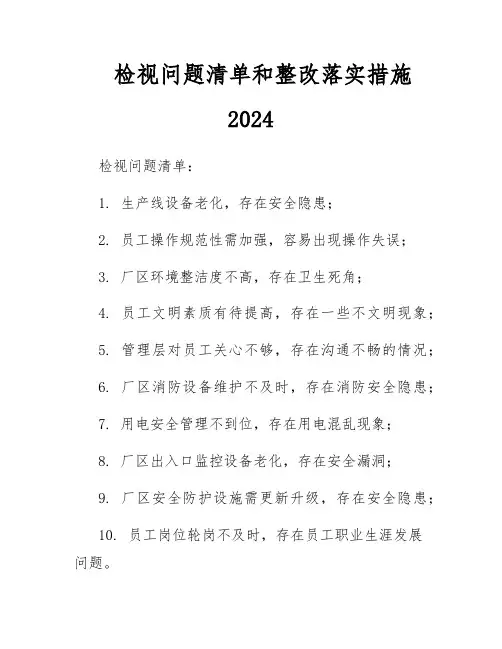 检视问题清单和整改落实措施

2024

检视问题清单：

1. 生产线设备老化，存在安全隐患；

2. 员工操作规范性需加强，容易出现操作失误；

3. 厂区环境整洁度不高，存在卫生死角；

4. 员工文明素质有待提高，存在一些不文明现象；

5. 管理层对员工关心不够，存在沟通不畅的情况；

6. 厂区消防设备维护不及时，存在消防安全隐患；

7. 用电安全管理不到位，存在用电混乱现象；

8. 厂区出入口监控设备老化，存在安全漏洞；

9. 厂区安全防护设施需更新升级，存在安全隐患；

10. 员工岗位轮岗不及时，存在员工职业生涯发展问题。